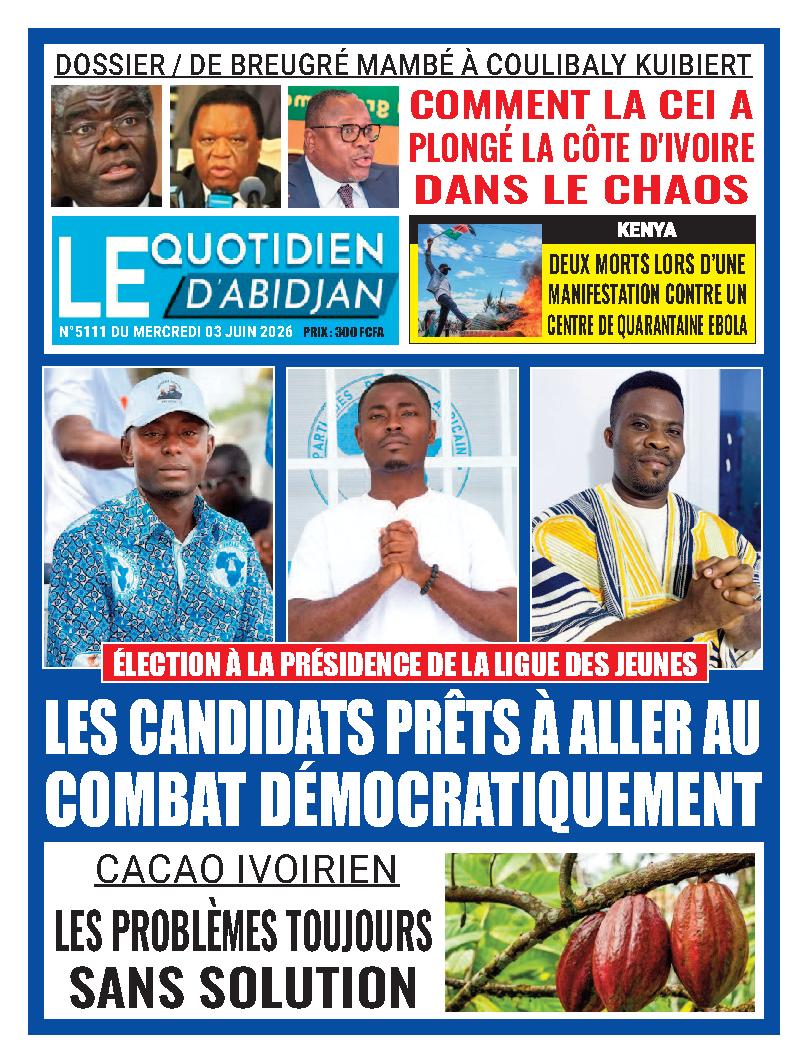 DOSSIER / DE BREUGRÉ MAMBÉ À COULIBALY KUIBIERT

COMMENT LA CEI A PLONGÉ LA CÔTE D'IVOIRE DANS LE CHAOS

LE QUOTIDIEN D'ABIDJAN

N°5111 DU MERCREDI 03 JUIN 2026 PRIX : 300 FCFA

KENYA

DEUX MORTS LORS D'UNE MANIFESTATION CONTRE UN CENTRE DE QUARANTAINE EBOLA

ÉLECTION À LA PRÉSIDENCE DE LA LIGUE DES JEUNES

LES CANDIDATS PRÊTS À ALLER AU COMBAT DÉMOCRATIQUEMENT

CACAO IVOIRIEN

LES PROBLÈMES TOUJOURS SANS SOLUTION